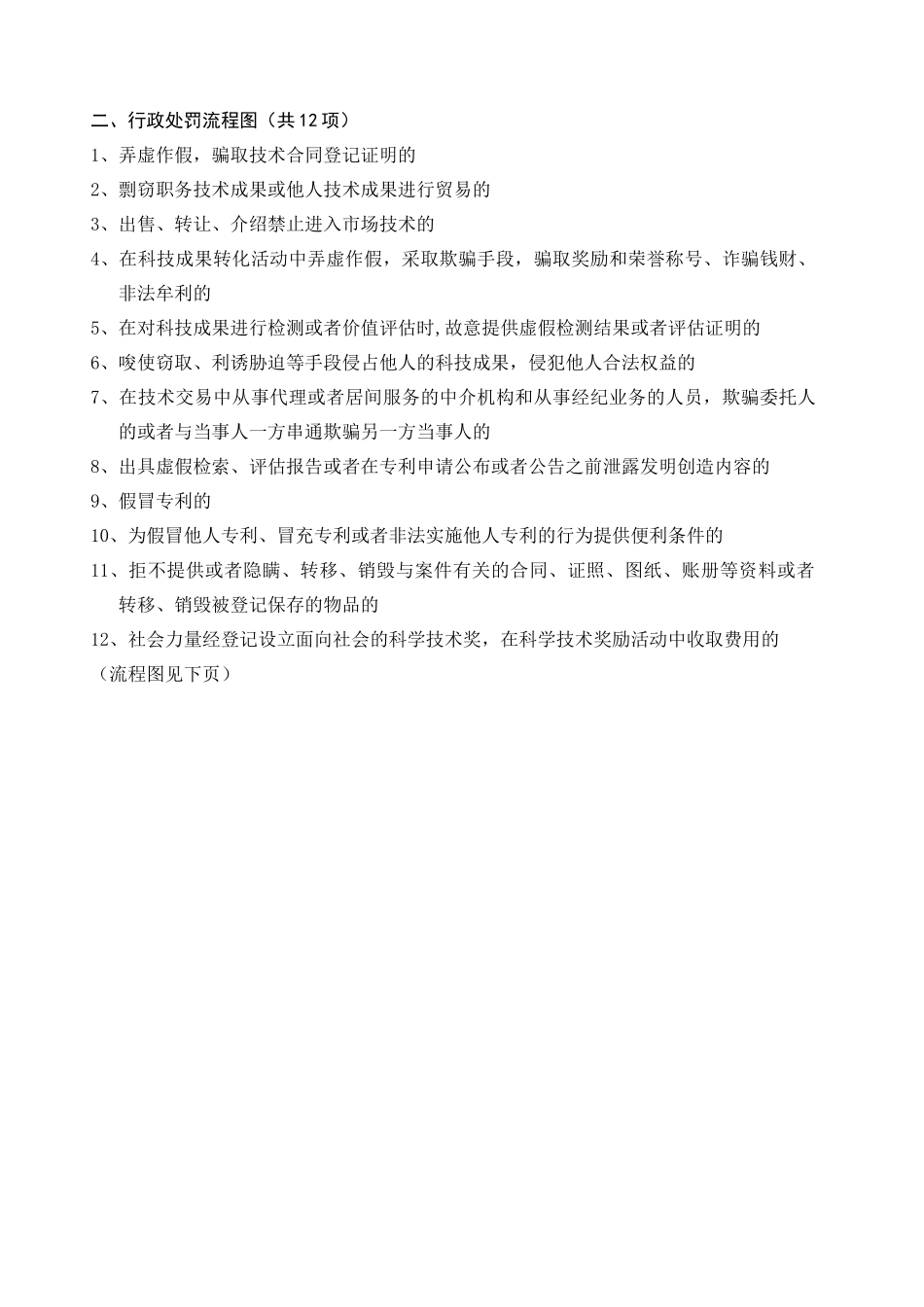 二、行政处罚流程图（共12项）

1、弄虚作假，骗取技术合同登记证明的

2、剽窃职务技术成果或他人技术成果进行贸易的

3、出售、转让、介绍禁止进入市场技术的

4、在科技成果转化活动中弄虚作假，采取欺骗手段，骗取奖励和荣誉称号、诈骗钱财、非法牟利的

5、在对科技成果进行检测或者价值评估时,故意提供虚假检测结果或者评估证明的

6、唆使窃取、利诱胁迫等手段侵占他人的科技成果，侵犯他人合法权益的

7、在技术交易中从事代理或者居间服务的中介机构和从事经纪业务的人员，欺骗委托人的或者与当事人一方串通欺骗另一方当事人的

8、出具虚假检索、评估报告或者在专利申请公布或者公告之前泄露发明创造内容的

9、假冒专利的

10、为假冒他人专利、冒充专利或者非法实施他人专利的行为提供便利条件的

11、拒不提供或者隐瞒、转移、销毁与案件有关的合同、证照、图纸、账册等资料或者转移、销毁被登记保存的物品的

12、社会力量经登记设立面向社会的科学技术奖，在科学技术奖励活动中收取费用的

（流程图见下页）